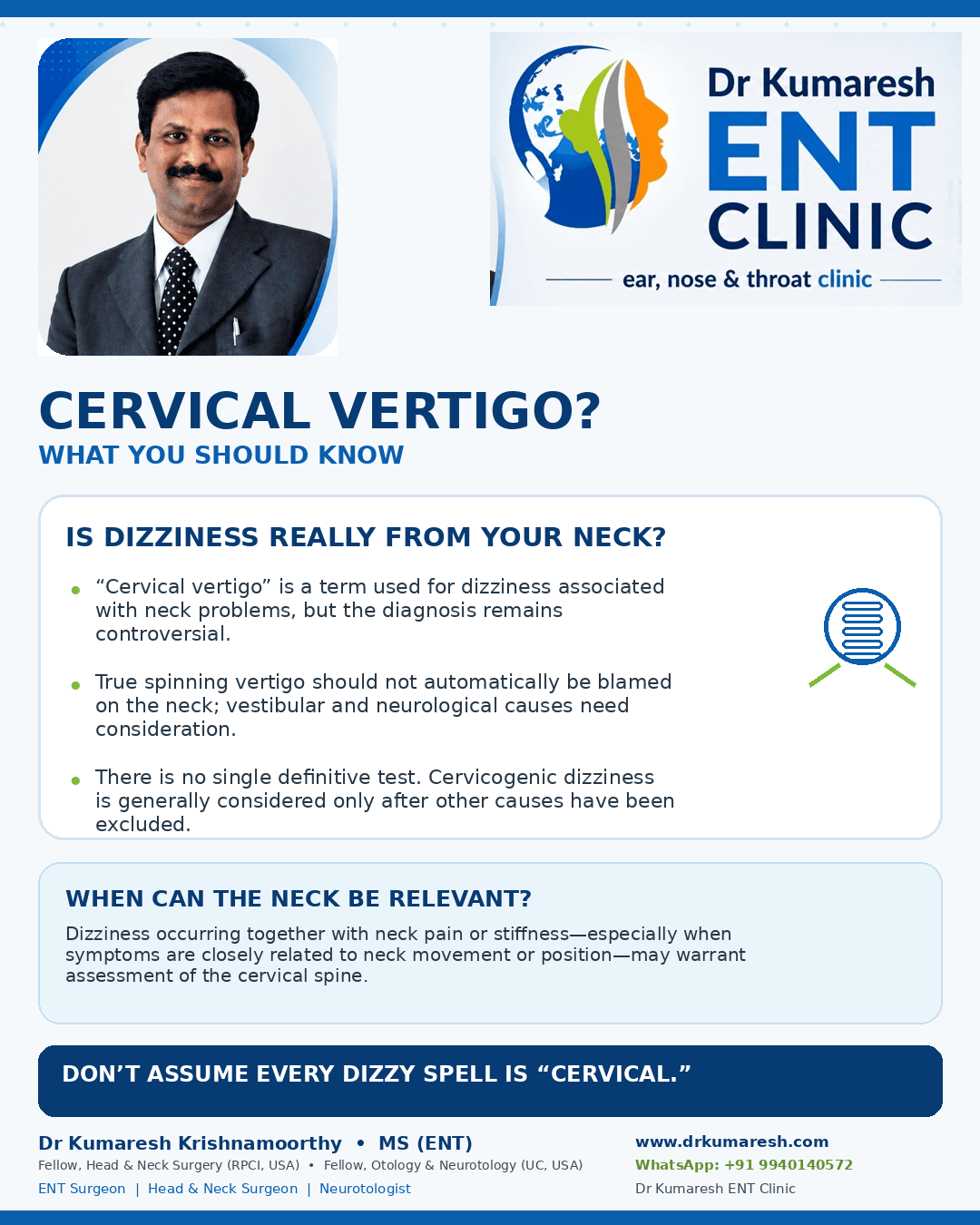 Dr Kumaresh
ENT
CLINIC
ear, nose & throat clinic

CERVICAL VERTIGO?
WHAT YOU SHOULD KNOW

IS DIZZINESS REALLY FROM YOUR NECK?

• “Cervical vertigo” is a term used for dizziness associated with neck problems, but the diagnosis remains controversial.

• True spinning vertigo should not automatically be blamed on the neck; vestibular and neurological causes need consideration.

• There is no single definitive test. Cervicogenic dizziness is generally considered only after other causes have been excluded.

WHEN CAN THE NECK BE RELEVANT?

Dizziness occurring together with neck pain or stiffness—especially when symptoms are closely related to neck movement or position—may warrant assessment of the cervical spine.

DON’T ASSUME EVERY DIZZY SPELL IS “CERVICAL.”

Dr Kumaresh Krishnamoorthy • MS (ENT)
Fellow, Head & Neck Surgery (RPCI, USA) • Fellow, Otology & Neurotology (UC, USA)
ENT Surgeon | Head & Neck Surgeon | Neurotologist

www.drkumaresh.com
WhatsApp: +91 9940140572
Dr Kumaresh ENT Clinic